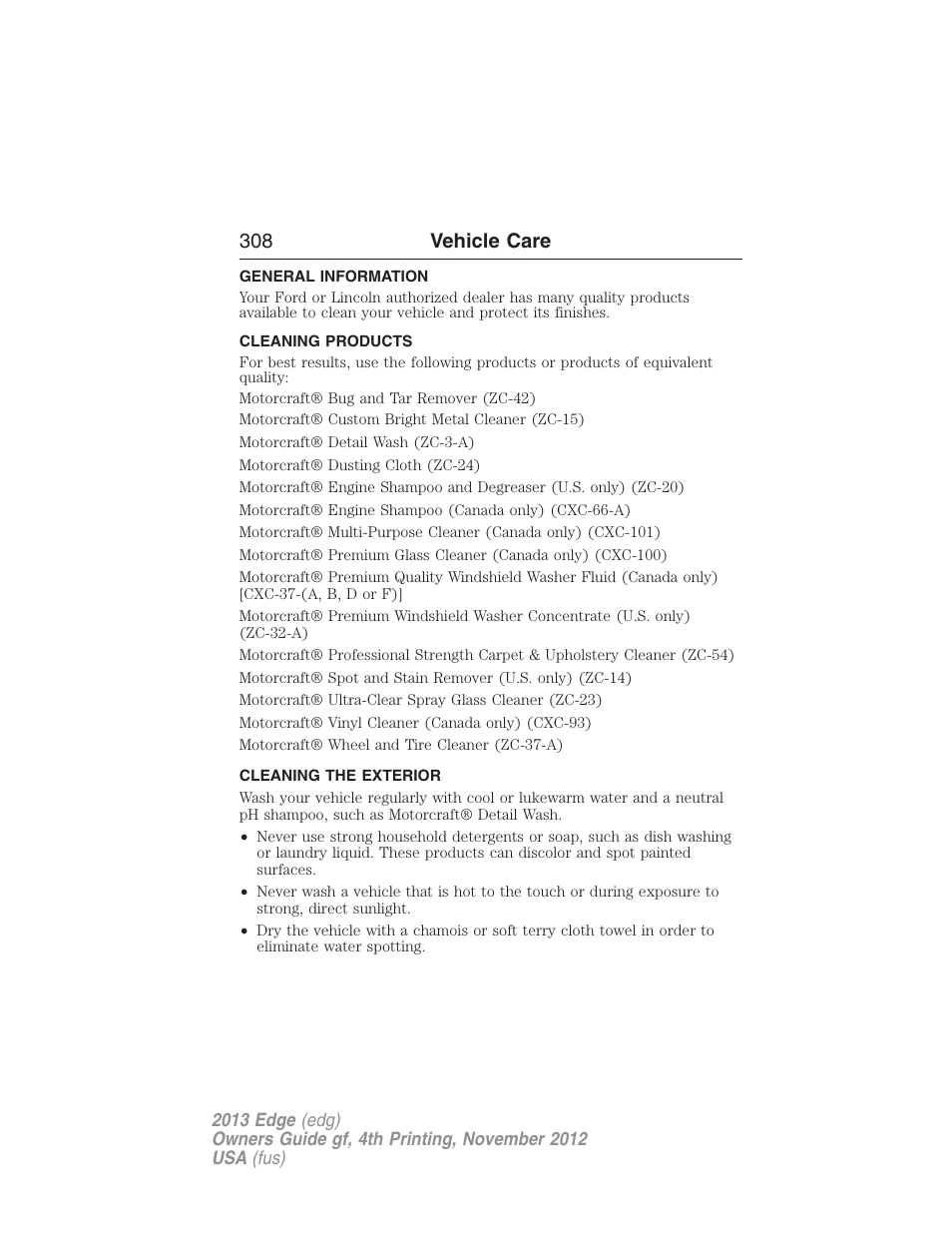 308 Vehicle Care

GENERAL INFORMATION

Your Ford or Lincoln authorized dealer has many quality products available to clean your vehicle and protect its finishes.

CLEANING PRODUCTS

For best results, use the following products or products of equivalent quality:

Motorcraft® Bug and Tar Remover (ZC-42)

Motorcraft® Custom Bright Metal Cleaner (ZC-15)

Motorcraft® Detail Wash (ZC-3-A)

Motorcraft® Dusting Cloth (ZC-24)

Motorcraft® Engine Shampoo and Degreaser (U.S. only) (ZC-20)

Motorcraft® Engine Shampoo (Canada only) (CXC-66-A)

Motorcraft® Multi-Purpose Cleaner (Canada only) (CXC-101)

Motorcraft® Premium Glass Cleaner (Canada only) (CXC-100)

Motorcraft® Premium Quality Windshield Washer Fluid (Canada only) [CXC-37-(A, B, D or F)]

Motorcraft® Premium Windshield Washer Concentrate (U.S. only) (ZC-32-A)

Motorcraft® Professional Strength Carpet & Upholstery Cleaner (ZC-54)

Motorcraft® Spot and Stain Remover (U.S. only) (ZC-14)

Motorcraft® Ultra-Clear Spray Glass Cleaner (ZC-23)

Motorcraft® Vinyl Cleaner (Canada only) (CXC-93)

Motorcraft® Wheel and Tire Cleaner (ZC-37-A)

CLEANING THE EXTERIOR

Wash your vehicle regularly with cool or lukewarm water and a neutral pH shampoo, such as Motorcraft® Detail Wash.

• Never use strong household detergents or soap, such as dish washing or laundry liquid. These products can discolor and spot painted surfaces.

• Never wash a vehicle that is hot to the touch or during exposure to strong, direct sunlight.

• Dry the vehicle with a chamois or soft terry cloth towel in order to eliminate water spotting.

2013 Edge (edg)
Owners Guide gf, 4th Printing, November 2012
USA (fus)